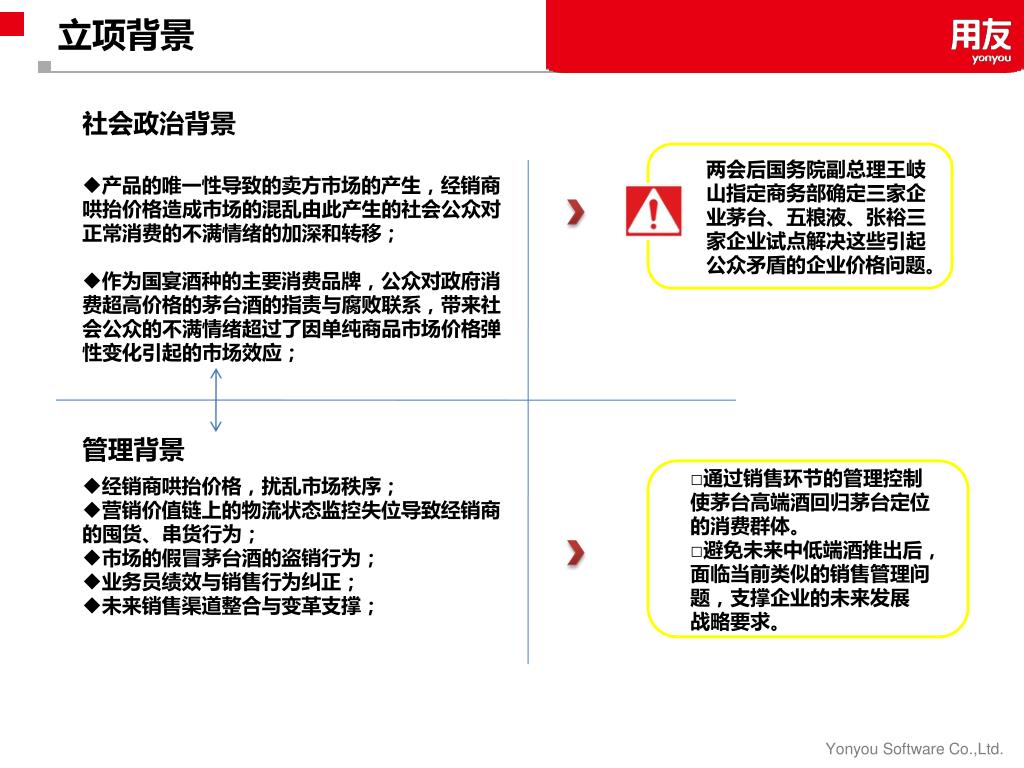 立项背景

用友
yonyou

社会政治背景

◆产品的唯一性导致的卖方市场的产生，经销商哄抬价格造成市场的混乱由此产生的社会公众对正常消费的不满情绪的加深和转移；

◆作为国宴酒种的主要消费品牌，公众对政府消费超高价格的茅台酒的指责与腐败联系，带来社会公众的不满情绪超过了因单纯商品市场价格弹性变化引起的市场效应；

两会后国务院副总理王岐山指定商务部确定三家企业茅台、五粮液、张裕三家企业试点解决这些引起公众矛盾的企业价格问题。

管理背景

◆经销商哄抬价格，扰乱市场秩序；
◆营销价值链上的物流状态监控失位导致经销商的囤货、串货行为；
◆市场的假冒茅台酒的盗销行为；
◆业务员绩效与销售行为纠正；
◆未来销售渠道整合与变革支撑；

□通过销售环节的管理控制使茅台高端酒回归茅台定位的消费群体。
□避免未来中低端酒推出后，面临当前类似的销售管理问题，支撑企业的未来发展战略要求。

Yonyou Software Co.,Ltd.